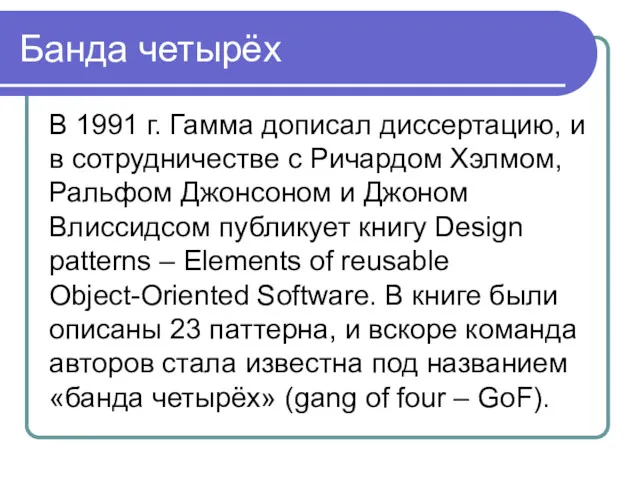 Банда четырёх

В 1991 г. Гамма дописал диссертацию, и в сотрудничестве с Ричардом Хэлмом, Ральфом Джонсоном и Джоном Влиссидсом публикует книгу Design patterns – Elements of reusable Object-Oriented Software. В книге были описаны 23 паттерна, и вскоре команда авторов стала известна под названием «банда четырёх» (gang of four – GoF).